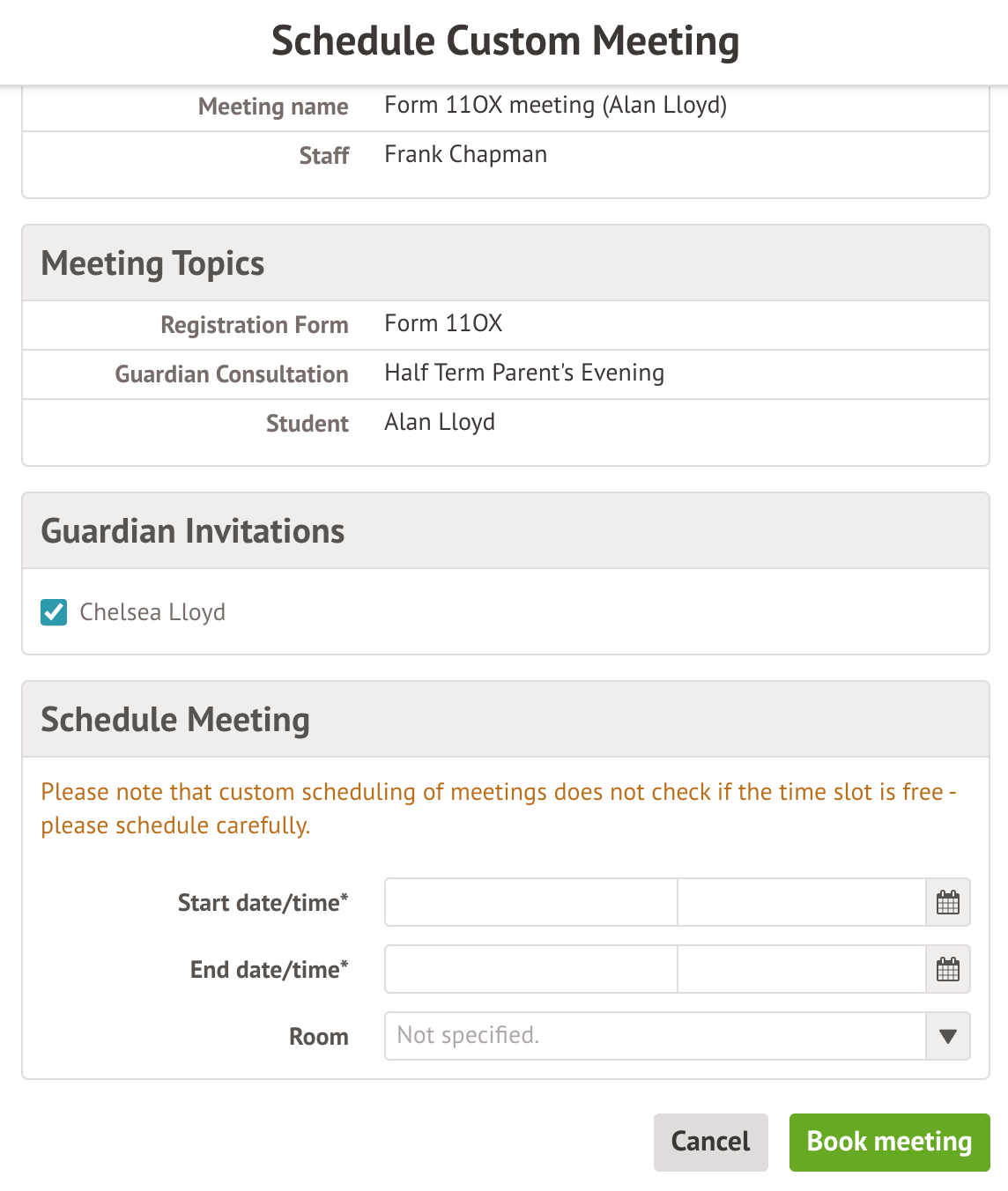 Schedule Custom Meeting

Meeting name Form 11OX meeting (Alan Lloyd)

Staff Frank Chapman

Meeting Topics

Registration Form Form 11OX

Guardian Consultation Half Term Parent's Evening

Student Alan Lloyd

Guardian Invitations

Chelsea Lloyd

Schedule Meeting

Please note that custom scheduling of meetings does not check if the time slot is free - please schedule carefully.

Start date/time*

End date/time*

Room Not specified.

Cancel Book meeting